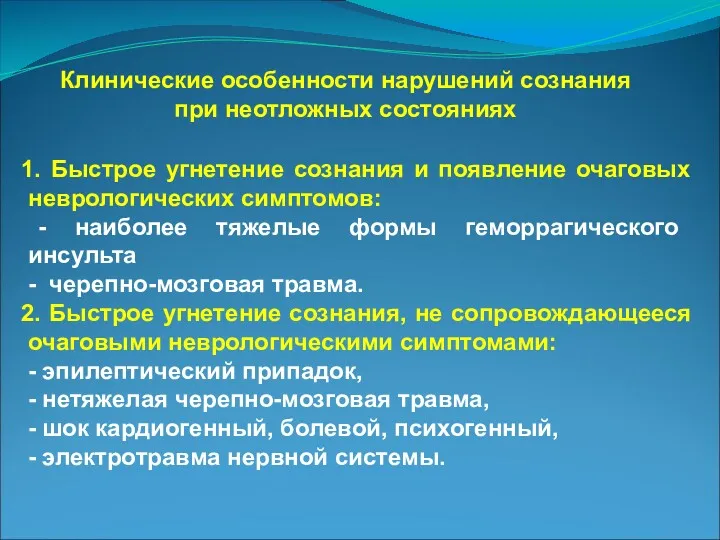 Клинические особенности нарушений сознания при неотложных состояниях

1. Быстрое угнетение сознания и появление очаговых неврологических симптомов:
- наиболее тяжелые формы геморрагического инсульта
- черепно-мозговая травма.
2. Быстрое угнетение сознания, не сопровождающееся очаговыми неврологическими симптомами:
- эпилептический припадок,
- нетяжелая черепно-мозговая травма,
- шок кардиогенный, болевой, психогенный,
- электротравма нервной системы.